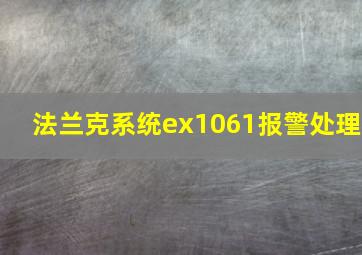 法兰克系统ex1061报警处理